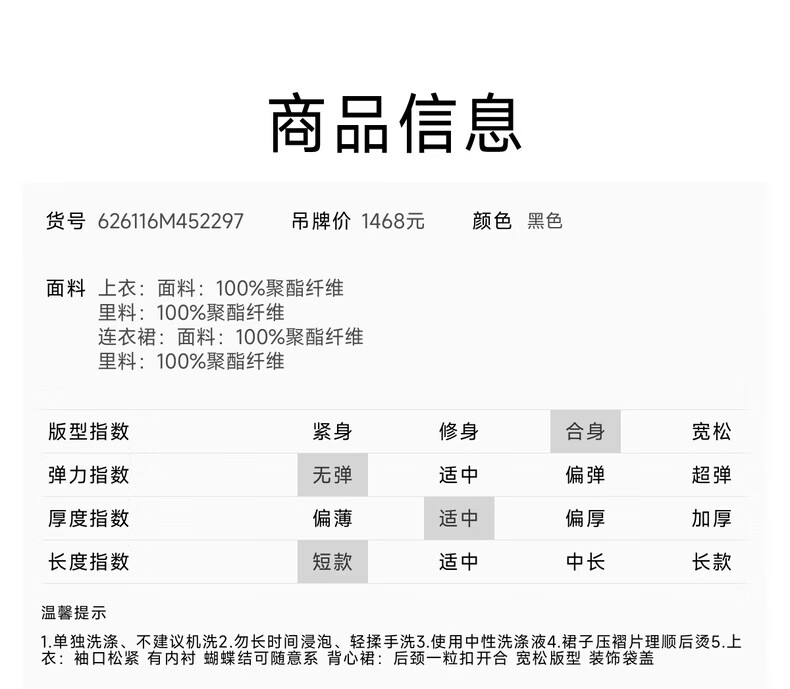 商品信息

货号 626116M452297 吊牌价 1468元 颜色 黑色

面料 上衣：面料：100%聚酯纤维
里料：100%聚酯纤维
连衣裙：面料：100%聚酯纤维
里料：100%聚酯纤维

| 版型指数 | 紧身 | 修身 | 合身 | 宽松 |
|---|---|---|---|---|
| 弹力指数 | 无弹 | 适中 | 偏弹 | 超弹 |
| 厚度指数 | 偏薄 | 适中 | 偏厚 | 加厚 |
| 长度指数 | 短款 | 适中 | 中长 | 长款 |

温馨提示

1.单独洗涤、不建议机洗2.勿长时间浸泡、轻揉手洗3.使用中性洗涤液4.裙子压褶片理顺后烫5.上衣：袖口松紧 有内衬 蝴蝶结可随意系 背心裙：后颈一粒扣开合 宽松版型 装饰袋盖